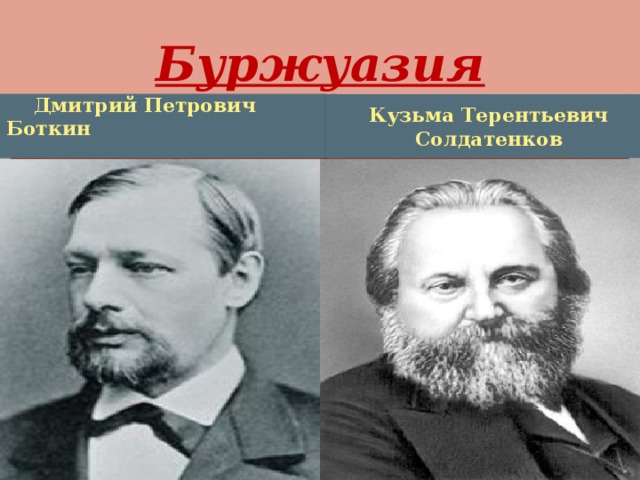 Буржуазия

Дмитрий Петрович Боткин

Кузьма Терентьевич Солдатенков